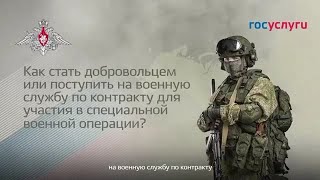 госуслуги

Как стать добровольцем или поступить на военную службу по контракту для участия в специальной военной операции?

на военную службу по контракту